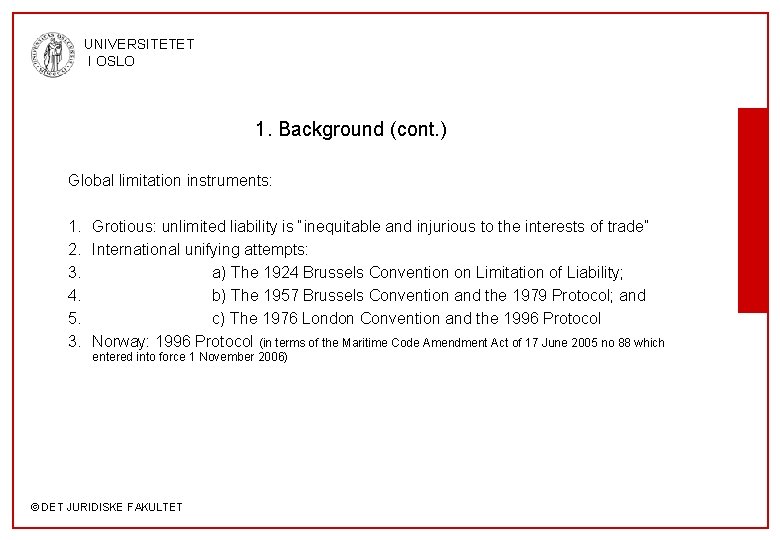 UNIVERSITETET
I OSLO

1. Background (cont.)

Global limitation instruments:

1. Grotious: unlimited liability is "inequitable and injurious to the interests of trade"
2. International unifying attempts:
3. a) The 1924 Brussels Convention on Limitation of Liability;
4. b) The 1957 Brussels Convention and the 1979 Protocol; and
5. c) The 1976 London Convention and the 1996 Protocol
3. Norway: 1996 Protocol (in terms of the Maritime Code Amendment Act of 17 June 2005 no 88 which entered into force 1 November 2006)

© DET JURIDISKE FAKULTET